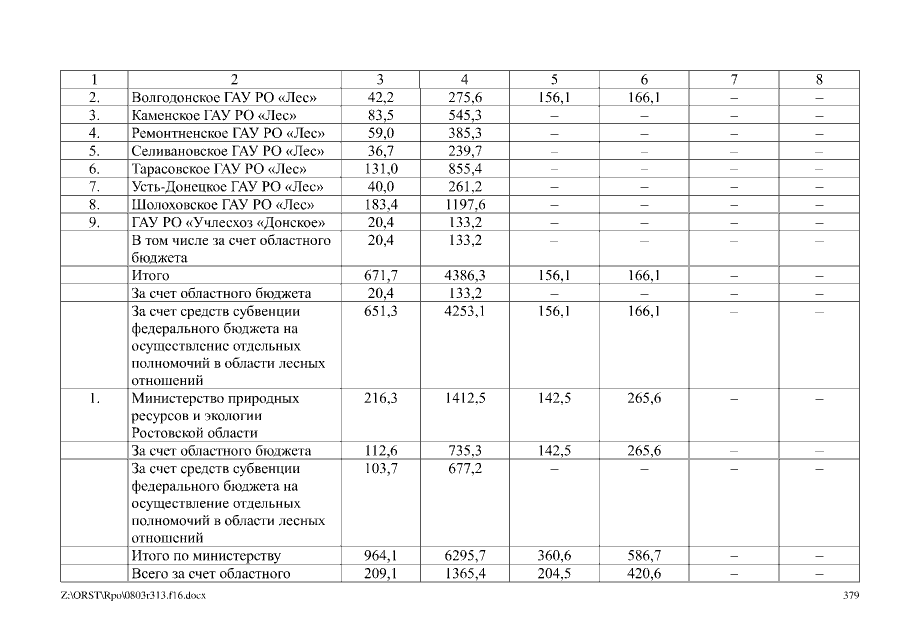 | 1 | 2 | 3 | 4 | 5 | 6 | 7 | 8 |
|---|---|---|---|---|---|---|---|
| 2. | Волгодонское ГАУ РО «Лес» | 42,2 | 275,6 | 156,1 | 166,1 | – | – |
| 3. | Каменское ГАУ РО «Лес» | 83,5 | 545,3 | – | – | – | – |
| 4. | Ремонтненское ГАУ РО «Лес» | 59,0 | 385,3 | – | – | – | – |
| 5. | Селивановское ГАУ РО «Лес» | 36,7 | 239,7 | – | – | – | – |
| 6. | Тарасовское ГАУ РО «Лес» | 131,0 | 855,4 | – | – | – | – |
| 7. | Усть-Донецкое ГАУ РО «Лес» | 40,0 | 261,2 | – | – | – | – |
| 8. | Шолоховское ГАУ РО «Лес» | 183,4 | 1197,6 | – | – | – | – |
| 9. | ГАУ РО «Учлесхоз «Донское» | 20,4 | 133,2 | – | – | – | – |
| | В том числе за счет областного бюджета | 20,4 | 133,2 | – | – | – | – |
| | Итого | 671,7 | 4386,3 | 156,1 | 166,1 | – | – |
| | За счет областного бюджета | 20,4 | 133,2 | – | – | – | – |
| | За счет средств субвенции федерального бюджета на осуществление отдельных полномочий в области лесных отношений | 651,3 | 4253,1 | 156,1 | 166,1 | – | – |
| 1. | Министерство природных ресурсов и экологии Ростовской области | 216,3 | 1412,5 | 142,5 | 265,6 | – | – |
| | За счет областного бюджета | 112,6 | 735,3 | 142,5 | 265,6 | – | – |
| | За счет средств субвенции федерального бюджета на осуществление отдельных полномочий в области лесных отношений | 103,7 | 677,2 | – | – | – | – |
| | Итого по министерству | 964,1 | 6295,7 | 360,6 | 586,7 | – | – |
| | Всего за счет областного | 209,1 | 1365,4 | 204,5 | 420,6 | – | – |

Z:\ORST\Rpo\0803r313.f16.docx 379